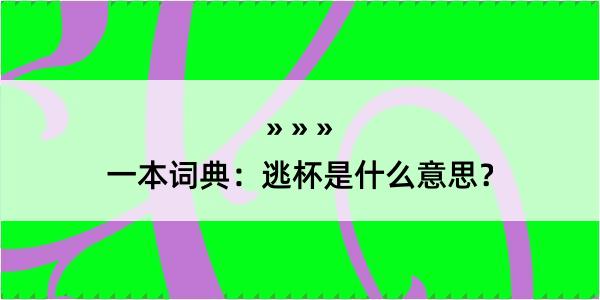 » » »
一本词典：逃杯是什么意思？